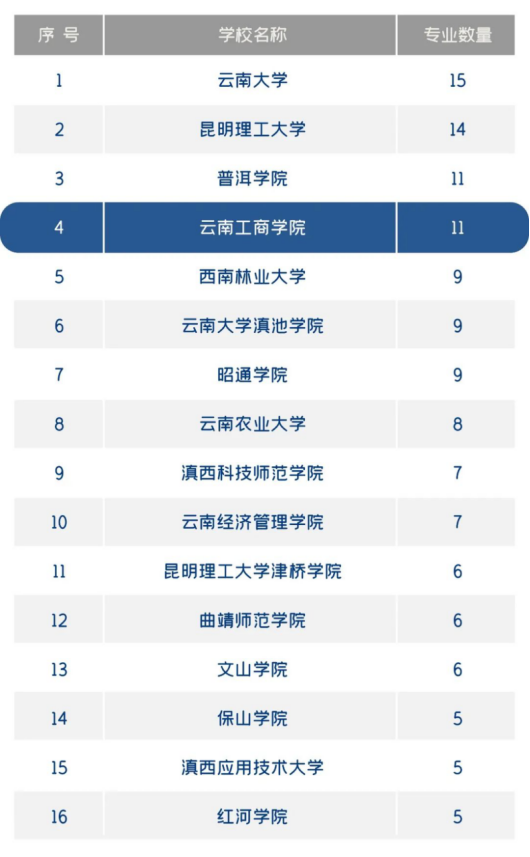 | 序 号 | 学校名称 | 专业数量 |
|---|---|---|
| 1 | 云南大学 | 15 |
| 2 | 昆明理工大学 | 14 |
| 3 | 普洱学院 | 11 |
| 4 | 云南工商学院 | 11 |
| 5 | 西南林业大学 | 9 |
| 6 | 云南大学滇池学院 | 9 |
| 7 | 昭通学院 | 9 |
| 8 | 云南农业大学 | 8 |
| 9 | 滇西科技师范学院 | 7 |
| 10 | 云南经济管理学院 | 7 |
| 11 | 昆明理工大学津桥学院 | 6 |
| 12 | 曲靖师范学院 | 6 |
| 13 | 文山学院 | 6 |
| 14 | 保山学院 | 5 |
| 15 | 滇西应用技术大学 | 5 |
| 16 | 红河学院 | 5 |